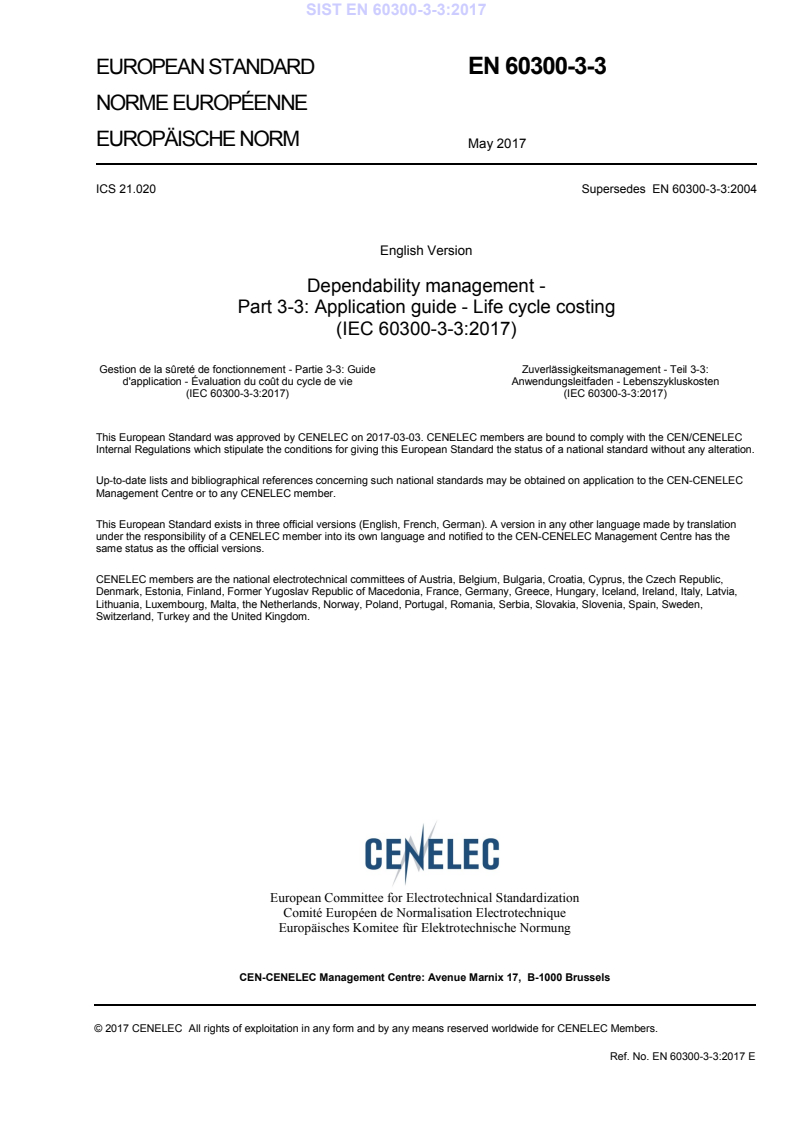 SIST EN 60300-3-3:2017

EUROPEAN STANDARD
NORME EUROPÉENNE
EUROPÄISCHE NORM

EN 60300-3-3

May 2017

ICS 21.020

Supersedes EN 60300-3-3:2004

English Version

Dependability management -
Part 3-3: Application guide - Life cycle costing
(IEC 60300-3-3:2017)

Gestion de la sûreté de fonctionnement - Partie 3-3: Guide d'application - Évaluation du coût du cycle de vie
(IEC 60300-3-3:2017)

Zuverlässigkeitsmanagement - Teil 3-3: Anwendungsleitfaden - Lebenszykluskosten
(IEC 60300-3-3:2017)

This European Standard was approved by CENELEC on 2017-03-03. CENELEC members are bound to comply with the CEN/CENELEC Internal Regulations which stipulate the conditions for giving this European Standard the status of a national standard without any alteration.

Up-to-date lists and bibliographical references concerning such national standards may be obtained on application to the CEN-CENELEC Management Centre or to any CENELEC member.

This European Standard exists in three official versions (English, French, German). A version in any other language made by translation under the responsibility of a CENELEC member into its own language and notified to the CEN-CENELEC Management Centre has the same status as the official versions.

CENELEC members are the national electrotechnical committees of Austria, Belgium, Bulgaria, Croatia, Cyprus, the Czech Republic, Denmark, Estonia, Finland, Former Yugoslav Republic of Macedonia, France, Germany, Greece, Hungary, Iceland, Ireland, Italy, Latvia, Lithuania, Luxembourg, Malta, the Netherlands, Norway, Poland, Portugal, Romania, Serbia, Slovakia, Slovenia, Spain, Sweden, Switzerland, Turkey and the United Kingdom.

CENELEC

European Committee for Electrotechnical Standardization
Comité Européen de Normalisation Electrotechnique
Europäisches Komitee für Elektrotechnische Normung

CEN-CENELEC Management Centre: Avenue Marnix 17, B-1000 Brussels

© 2017 CENELEC All rights of exploitation in any form and by any means reserved worldwide for CENELEC Members.

Ref. No. EN 60300-3-3:2017 E